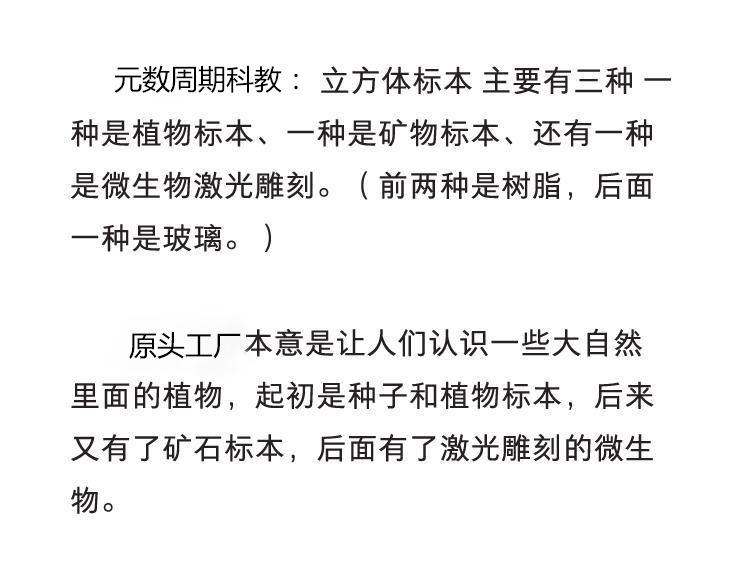 元数周期科教： 立方体标本 主要有三种 一种是植物标本、一种是矿物标本、还有一种是微生物激光雕刻。（前两种是树脂，后面一种是玻璃。）

原头工厂本意是让人们认识一些大自然里面的植物，起初是种子和植物标本，后来又有了矿石标本，后面有了激光雕刻的微生物。